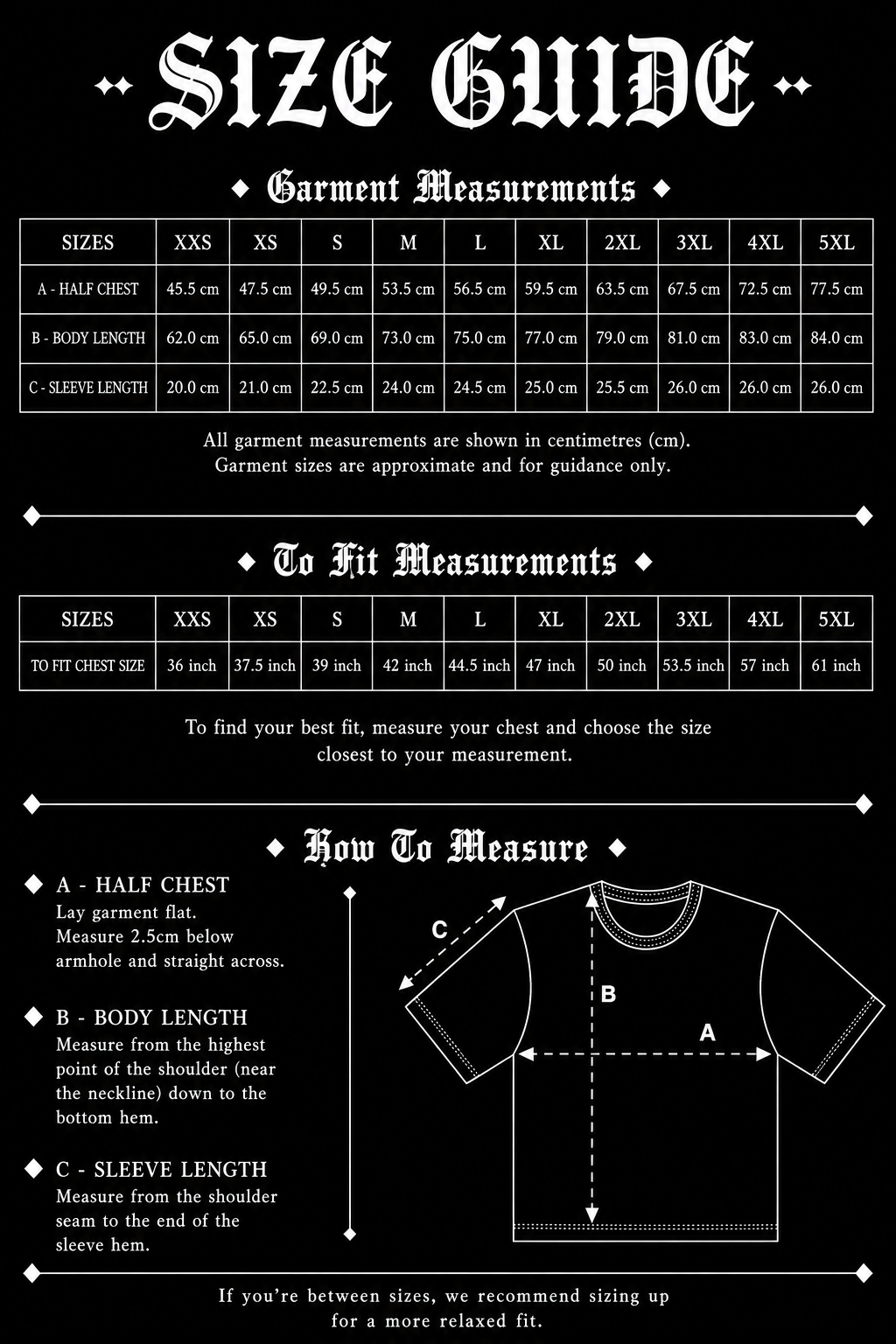 SIZE GUIDE

Garment Measurements

| SIZES | XXS | XS | S | M | L | XL | 2XL | 3XL | 4XL | 5XL |
|---|---|---|---|---|---|---|---|---|---|---|
| A - HALF CHEST | 45.5 cm | 47.5 cm | 49.5 cm | 53.5 cm | 56.5 cm | 59.5 cm | 63.5 cm | 67.5 cm | 72.5 cm | 77.5 cm |
| B - BODY LENGTH | 62.0 cm | 65.0 cm | 69.0 cm | 73.0 cm | 75.0 cm | 77.0 cm | 79.0 cm | 81.0 cm | 83.0 cm | 84.0 cm |
| C - SLEEVE LENGTH | 20.0 cm | 21.0 cm | 22.5 cm | 24.0 cm | 24.5 cm | 25.0 cm | 25.5 cm | 26.0 cm | 26.0 cm | 26.0 cm |

All garment measurements are shown in centimetres (cm). Garment sizes are approximate and for guidance only.

To Fit Measurements

| SIZES | XXS | XS | S | M | L | XL | 2XL | 3XL | 4XL | 5XL |
|---|---|---|---|---|---|---|---|---|---|---|
| TO FIT CHEST SIZE | 36 inch | 37.5 inch | 39 inch | 42 inch | 44.5 inch | 47 inch | 50 inch | 53.5 inch | 57 inch | 61 inch |

To find your best fit, measure your chest and choose the size closest to your measurement.

How To Measure

A - HALF CHEST
Lay garment flat. Measure 2.5cm below armhole and straight across.

B - BODY LENGTH
Measure from the highest point of the shoulder (near the neckline) down to the bottom hem.

C - SLEEVE LENGTH
Measure from the shoulder seam to the end of the sleeve hem.

C
B
A

If you're between sizes, we recommend sizing up for a more relaxed fit.